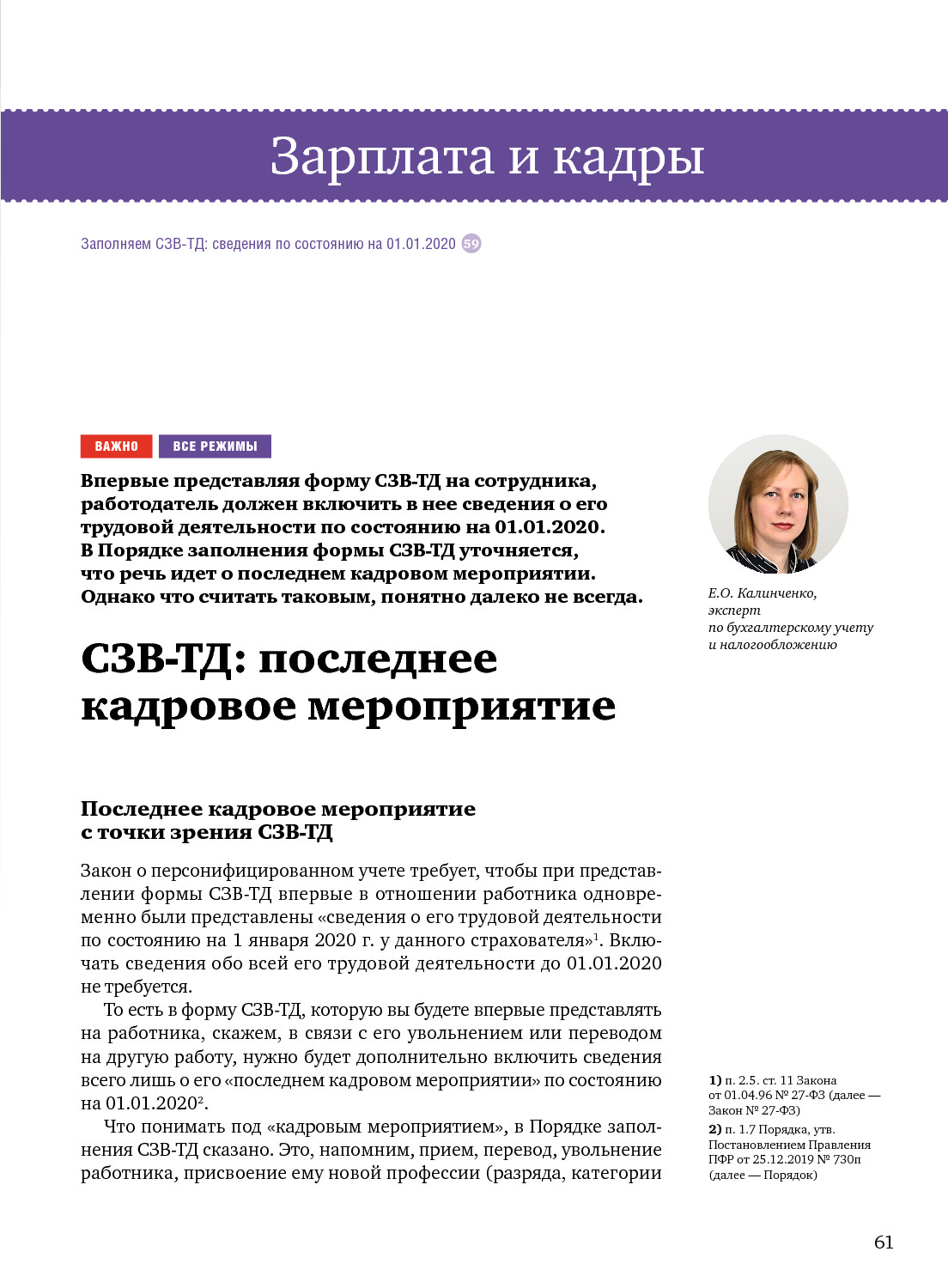 Зарплата и кадры

Заполняем СЗВ-ТД: сведения по состоянию на 01.01.2020 59

ВАЖНО ВСЕ РЕЖИМЫ

Впервые представляя форму СЗВ-ТД на сотрудника, работодатель должен включить в нее сведения о его трудовой деятельности по состоянию на 01.01.2020. В Порядке заполнения формы СЗВ-ТД уточняется, что речь идет о последнем кадровом мероприятии. Однако что считать таковым, понятно далеко не всегда.

Е.О. Калинченко, эксперт по бухгалтерскому учету и налогообложению

СЗВ-ТД: последнее кадровое мероприятие

Последнее кадровое мероприятие с точки зрения СЗВ-ТД

Закон о персонифицированном учете требует, чтобы при представлении формы СЗВ-ТД впервые в отношении работника одновременно были представлены «сведения о его трудовой деятельности по состоянию на 1 января 2020 г. у данного страхователя»$^1$. Включать сведения обо всей его трудовой деятельности до 01.01.2020 не требуется.

То есть в форму СЗВ-ТД, которую вы будете впервые представлять на работника, скажем, в связи с его увольнением или переводом на другую работу, нужно будет дополнительно включить сведения всего лишь о его «последнем кадровом мероприятии» по состоянию на 01.01.2020$^2$.

Что понимать под «кадровым мероприятием», в Порядке заполнения СЗВ-ТД сказано. Это, напомним, прием, перевод, увольнение работника, присвоение ему новой профессии (разряда, категории

1) п. 2.5. ст. 11 Закона от 01.04.96 № 27-ФЗ (далее — Закон № 27-ФЗ)
2) п. 1.7 Порядка, утв. Постановлением Правления ПФР от 25.12.2019 № 730п (далее — Порядок)

61